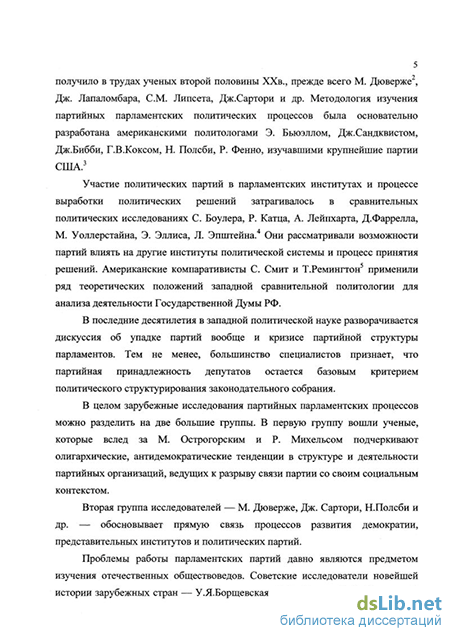 5

получило в трудах ученых второй половины XXв., прежде всего М. Дюверже$^2$, Дж. Лапаломбара, С.М. Липсета, Дж.Сартори и др. Методология изучения партийных парламентских политических процессов была основательно разработана американскими политологами Э. Бьюэллом, Дж.Сандквистом, Дж.Бибби, Г.В.Коксом, Н. Полсби, Р. Фенно, изучавшими крупнейшие партии США.$^3$

Участие политических партий в парламентских институтах и процессе выработки политических решений затрагивалось в сравнительных политических исследованиях С. Боулера, Р. Катца, А. Лейпхарта, Д.Фаррелла, М. Уоллерстайна, Э. Эллиса, Л. Эпштейна.$^4$ Они рассматривали возможности партий влиять на другие институты политической системы и процесс принятия решений. Американские компаративисты С. Смит и Т.Ремингтон$^5$ применили ряд теоретических положений западной сравнительной политологии для анализа деятельности Государственной Думы РФ.

В последние десятилетия в западной политической науке разворачивается дискуссия об упадке партий вообще и кризисе партийной структуры парламентов. Тем не менее, большинство специалистов признает, что партийная принадлежность депутатов остается базовым критерием политического структурирования законодательного собрания.

В целом зарубежные исследования партийных парламентских процессов можно разделить на две большие группы. В первую группу вошли ученые, которые вслед за М. Острогорским и Р. Михельсом подчеркивают олигархические, антидемократические тенденции в структуре и деятельности партийных организаций, ведущих к разрыву связи партии со своим социальным контекстом.

Вторая группа исследователей — М. Дюверже, Дж. Сартори, Н.Полсби и др. — обосновывает прямую связь процессов развития демократии, представительных институтов и политических партий.

Проблемы работы парламентских партий давно являются предметом изучения отечественных обществоведов. Советские исследователи новейшей истории зарубежных стран — У.Я.Борщевская

dsLib.net
библиотека диссертаций